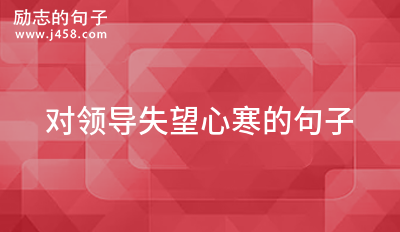 励志的句子
www.j458.com

对领导失望心寒的句子